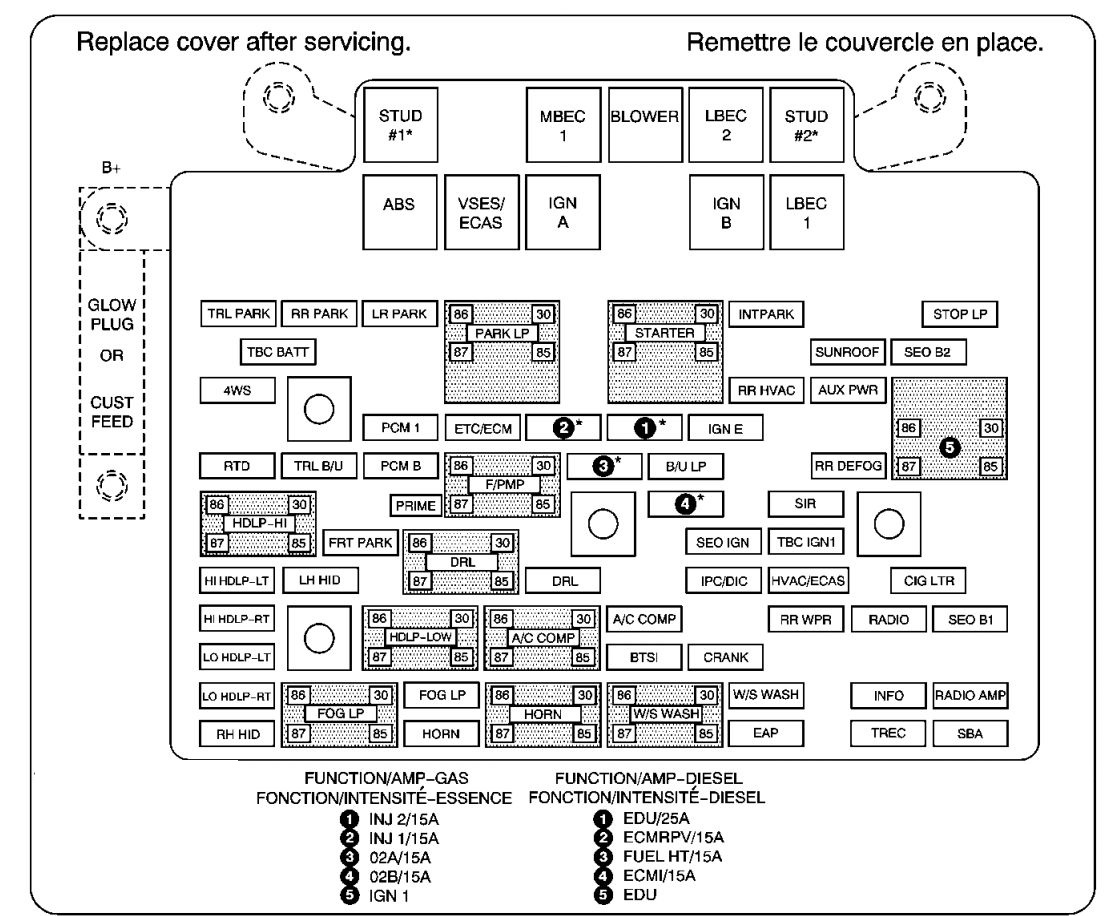 Replace cover after servicing.

Remettre le couvercle en place.

STUD #1*

MBEC 1

BLOWER

LBEC 2

STUD #2*

B+

ABS

VSES/ ECAS

IGN A

IGN B

LBEC 1

GLOW PLUG OR CUST FEED

TRL PARK

RR PARK

LR PARK

86 30 PARK LP 87 85

86 30 STARTER 87 85

INTPARK

STOP LP

TBC BATT

SUNROOF

SEO B2

4WS

RR HVAC

AUX PWR

PCM 1

ETC/ECM

2*

1*

IGN E

86 30 5 87 85

RTD

TRL B/U

PCM B

86 30 F/PMP 87 85

3*

B/U LP

RR DEFOG

86 30 HDLP-HI 87 85

PRIME

4*

SIR

FRT PARK

86 30 DRL 87 85

SEO IGN

TBC IGN1

HI HDLP-LT

LH HID

DRL

IPC/DIC

HVAC/ECAS

CIG LTR

HI HDLP-RT

86 30 HDLP-LOW 87 85

86 30 A/C COMP 87 85

A/C COMP

RR WPR

RADIO

SEO B1

LO HDLP-LT

BTSI

CRANK

LO HDLP-RT

86 30 FOG LP 87 85

FOG LP

86 30 HORN 87 85

86 30 W/S WASH 87 85

W/S WASH

INFO

RADIO AMP

RH HID

HORN

EAP

TREC

SBA

FUNCTION/AMP-GAS
FONCTION/INTENSITÉ-ESSENCE
1 INJ 2/15A
2 INJ 1/15A
3 02A/15A
4 02B/15A
5 IGN 1

FUNCTION/AMP-DIESEL
FONCTION/INTENSITÉ-DIESEL
1 EDU/25A
2 ECMRPV/15A
3 FUEL HT/15A
4 ECMI/15A
5 EDU